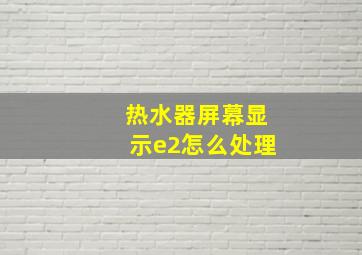 热水器屏幕显示e2怎么处理